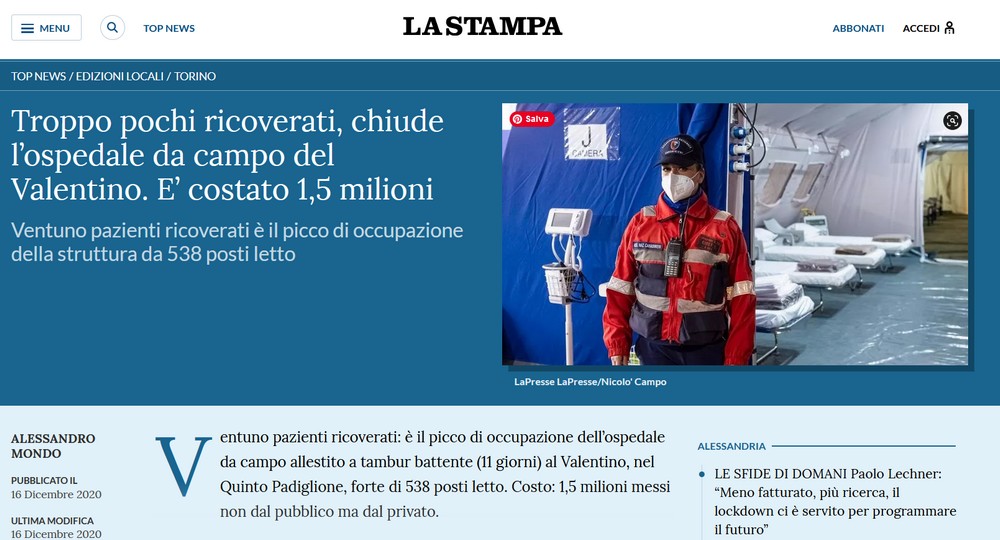 MENU

TOP NEWS

LA STAMPA

ABBONATI

ACCEDI

TOP NEWS / EDIZIONI LOCALI / TORINO

Troppo pochi ricoverati, chiude l'ospedale da campo del Valentino. E' costato 1,5 milioni

Ventuno pazienti ricoverati è il picco di occupazione della struttura da 538 posti letto

Salva

J CAMERA

LaPresse LaPresse/Nicolo' Campo

ALESSANDRO MONDO

PUBBLICATO IL
16 Dicembre 2020

ULTIMA MODIFICA
16 Dicembre 2020

Ventuno pazienti ricoverati: è il picco di occupazione dell'ospedale da campo allestito a tambur battente (11 giorni) al Valentino, nel Quinto Padiglione, forte di 538 posti letto. Costo: 1,5 milioni messi non dal pubblico ma dal privato.

ALESSANDRIA

LE SFIDE DI DOMANI Paolo Lechner: "Meno fatturato, più ricerca, il lockdown ci è servito per programmare il futuro"